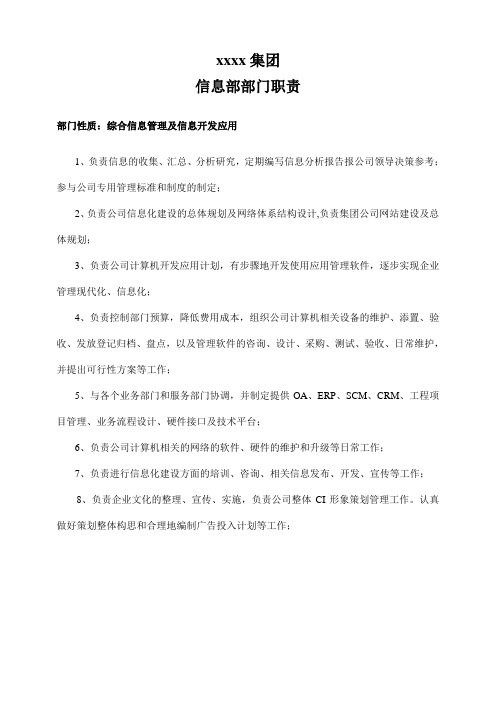 xxxx 集团
信息部部门职责

部门性质：综合信息管理及信息开发应用

1、负责信息的收集、汇总、分析研究，定期编写信息分析报告报公司领导决策参考；参与公司专用管理标准和制度的制定；

2、负责公司信息化建设的总体规划及网络体系结构设计,负责集团公司网站建设及总体规划；

3、负责公司计算机开发应用计划，有步骤地开发使用应用管理软件，逐步实现企业管理现代化、信息化；

4、负责控制部门预算，降低费用成本，组织公司计算机相关设备的维护、添置、验收、发放登记归档、盘点，以及管理软件的咨询、设计、采购、测试、验收、日常维护，并提出可行性方案等工作；

5、与各个业务部门和服务部门协调，并制定提供 OA、ERP、SCM、CRM、工程项目管理、业务流程设计、硬件接口及技术平台；

6、负责公司计算机相关的网络的软件、硬件的维护和升级等日常工作；

7、负责进行信息化建设方面的培训、咨询、相关信息发布、开发、宣传等工作；

8、负责企业文化的整理、宣传、实施，负责公司整体 CI 形象策划管理工作。认真做好策划整体构思和合理地编制广告投入计划等工作；